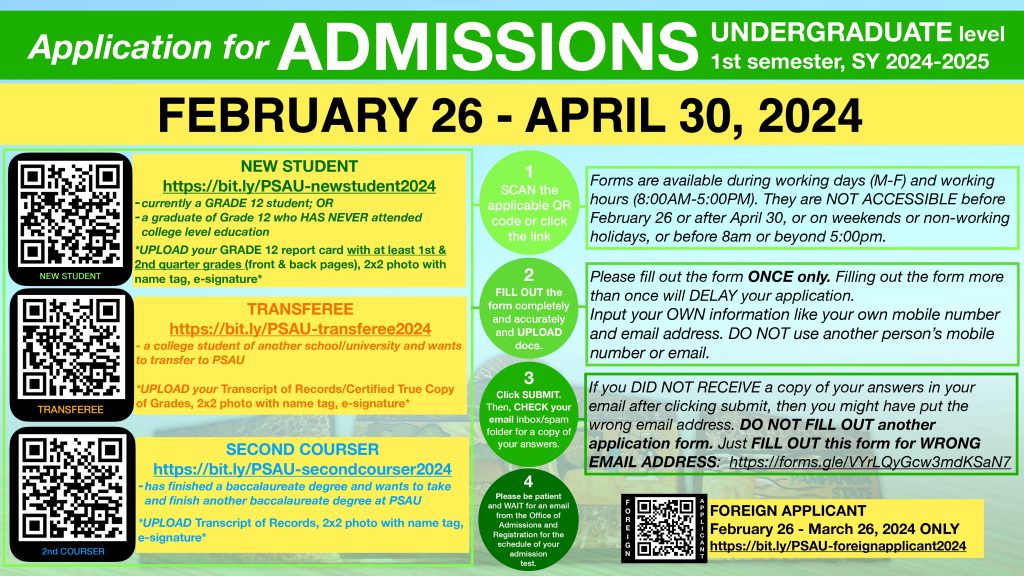 Application for ADMISSIONS UNDERGRADUATE level 1st semester, SY 2024-2025

FEBRUARY 26 - APRIL 30, 2024

NEW STUDENT

NEW STUDENT
https://bit.ly/PSAU-newstudent2024
- currently a GRADE 12 student; OR
- a graduate of Grade 12 who HAS NEVER attended college level education
*UPLOAD your GRADE 12 report card with at least 1st & 2nd quarter grades (front & back pages), 2x2 photo with name tag, e-signature*

TRANSFEREE

TRANSFEREE
https://bit.ly/PSAU-transferee2024
- a college student of another school/university and wants to transfer to PSAU
*UPLOAD your Transcript of Records/Certified True Copy of Grades, 2x2 photo with name tag, e-signature*

2nd COURSER

SECOND COURSER
https://bit.ly/PSAU-secondcourser2024
- has finished a baccalaureate degree and wants to take and finish another baccalaureate degree at PSAU
*UPLOAD Transcript of Records, 2x2 photo with name tag, e-signature*

1
SCAN the applicable QR code or click the link

Forms are available during working days (M-F) and working hours (8:00AM-5:00PM). They are NOT ACCESSIBLE before February 26 or after April 30, or on weekends or non-working holidays, or before 8am or beyond 5:00pm.

2
FILL OUT the form completely and accurately and UPLOAD docs.

Please fill out the form ONCE only. Filling out the form more than once will DELAY your application.
Input your OWN information like your own mobile number and email address. DO NOT use another person's mobile number or email.

3
Click SUBMIT. Then, CHECK your email inbox/spam folder for a copy of your answers.

If you DID NOT RECEIVE a copy of your answers in your email after clicking submit, then you might have put the wrong email address. DO NOT FILL OUT another application form. Just FILL OUT this form for WRONG EMAIL ADDRESS: https://forms.gle/VYrLQyGcw3mdKSaN7

4
Please be patient and WAIT for an email from the Office of Admissions and Registration for the schedule of your admission test.

FOREIGN APPLICANT

FOREIGN APPLICANT
February 26 - March 26, 2024 ONLY
https://bit.ly/PSAU-foreignapplicant2024